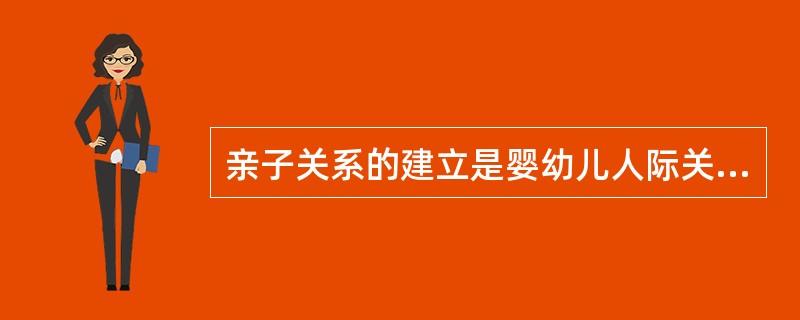 亲子关系的建立是婴幼儿人际关...